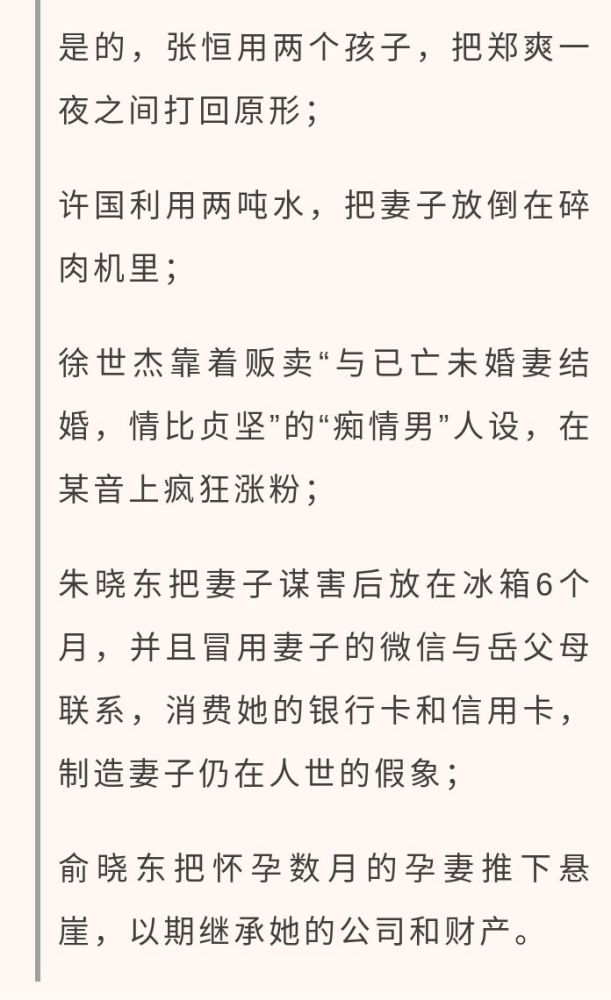 是的，张恒用两个孩子，把郑爽一夜之间打回原形；

许国利用两吨水，把妻子放倒在碎肉机里；

徐世杰靠着贩卖“与已亡未婚妻结婚，情比贞坚”的“痴情男”人设，在某音上疯狂涨粉；

朱晓东把妻子谋害后放在冰箱6个月，并且冒用妻子的微信与岳父母联系，消费她的银行卡和信用卡，制造妻子仍在人世的假象；

俞晓东把怀孕数月的孕妻推下悬崖，以期继承她的公司和财产。